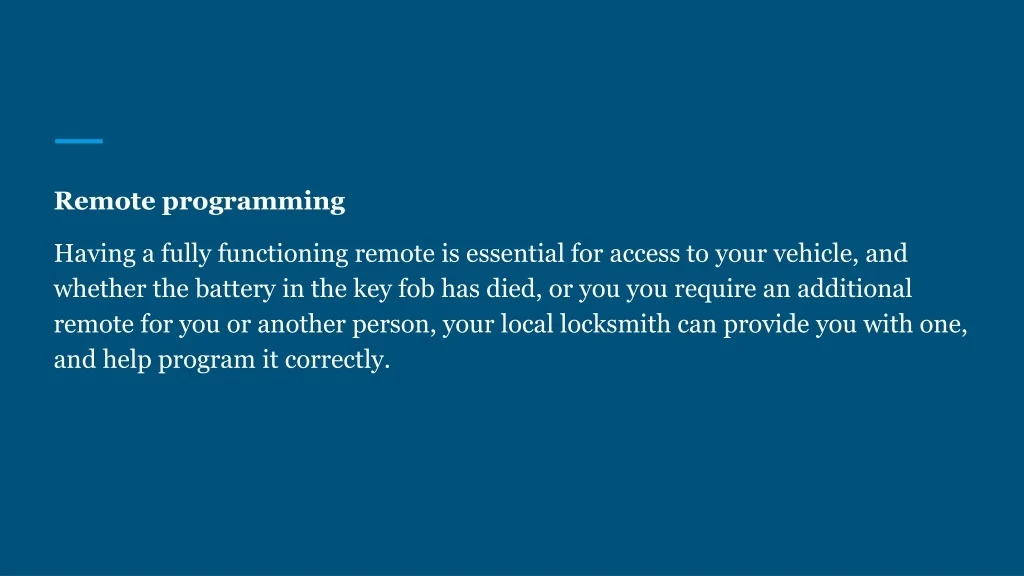 Remote programming

Having a fully functioning remote is essential for access to your vehicle, and whether the battery in the key fob has died, or you you require an additional remote for you or another person, your local locksmith can provide you with one, and help program it correctly.